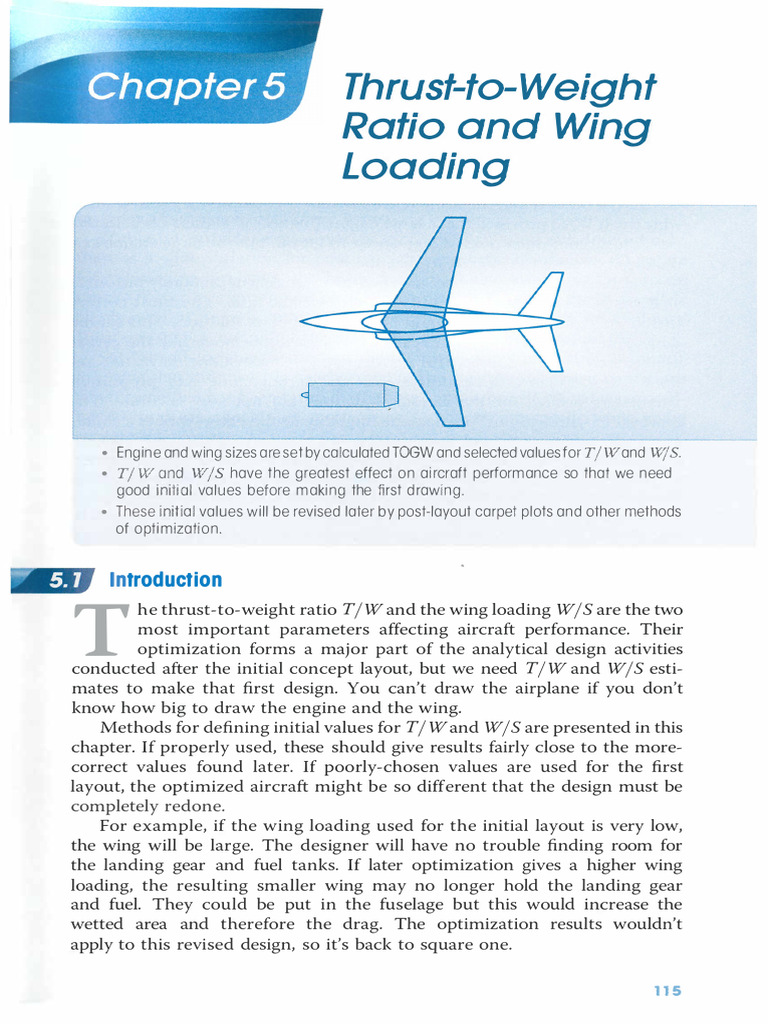 Chapter 5

Thrust-to-Weight Ratio and Wing Loading

• Engine and wing sizes are set by calculated TOGW and selected values for $T/W$ and $W/S$.
• $T/W$ and $W/S$ have the greatest effect on aircraft performance so that we need good initial values before making the first drawing.
• These initial values will be revised later by post-layout carpet plots and other methods of optimization.

5.1 Introduction

The thrust-to-weight ratio $T/W$ and the wing loading $W/S$ are the two most important parameters affecting aircraft performance. Their optimization forms a major part of the analytical design activities conducted after the initial concept layout, but we need $T/W$ and $W/S$ estimates to make that first design. You can't draw the airplane if you don't know how big to draw the engine and the wing.

Methods for defining initial values for $T/W$ and $W/S$ are presented in this chapter. If properly used, these should give results fairly close to the more-correct values found later. If poorly-chosen values are used for the first layout, the optimized aircraft might be so different that the design must be completely redone.

For example, if the wing loading used for the initial layout is very low, the wing will be large. The designer will have no trouble finding room for the landing gear and fuel tanks. If later optimization gives a higher wing loading, the resulting smaller wing may no longer hold the landing gear and fuel. They could be put in the fuselage but this would increase the wetted area and therefore the drag. The optimization results wouldn't apply to this revised design, so it's back to square one.

115